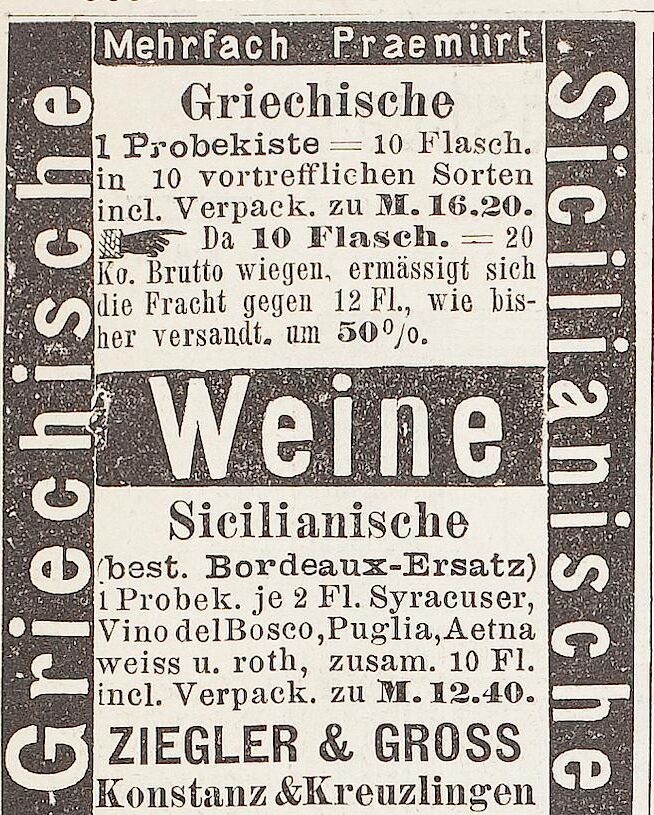 Griechische

Mehrfach Praemiirt

Griechische

1 Probekiste = 10 Flasch. in 10 vortrefflichen Sorten incl. Verpack. zu M. 16.20.

Da 10 Flasch. = 20 Ko. Brutto wiegen, ermässigt sich die Fracht gegen 12 Fl., wie bisher versandt, um 50%.

Weine

Sicilianische

(best. Bordeaux-Ersatz) 1 Probek. je 2 Fl. Syracuser, Vino del Bosco, Puglia, Aetna weiss u. roth, zusam. 10 Fl. incl. Verpack. zu M. 12.40.

ZIEGLER & GROSS

Konstanz & Kreuzlingen

Sicilianische